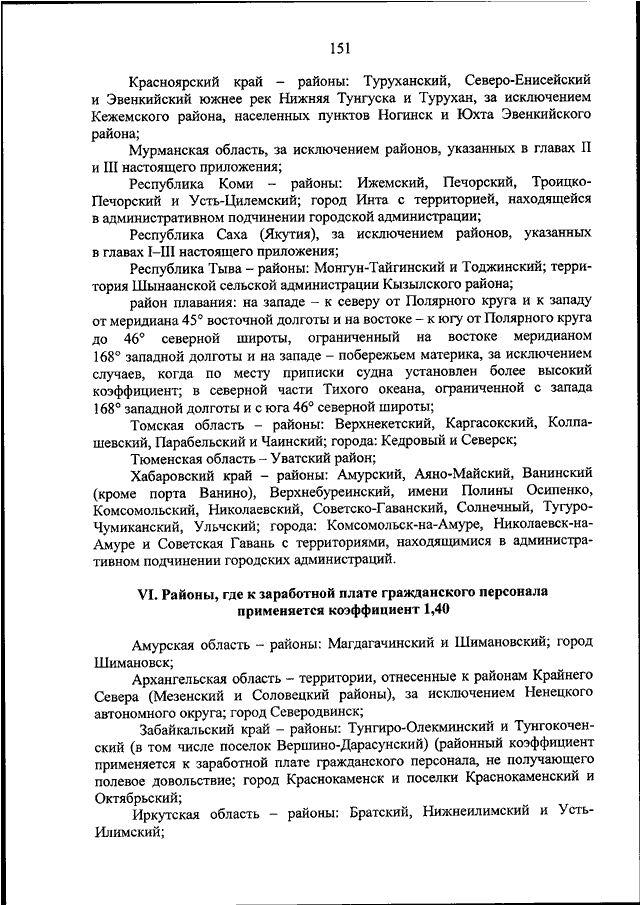 151

Красноярский край – районы: Туруханский, Северо-Енисейский и Эвенкийский южнее рек Нижняя Тунгуска и Турухан, за исключением Кежемского района, населенных пунктов Ногинск и Юхта Эвенкийского района;

Мурманская область, за исключением районов, указанных в главах II и III настоящего приложения;

Республика Коми – районы: Ижемский, Печорский, Троицко-Печорский и Усть-Цилемский; город Инта с территорией, находящейся в административном подчинении городской администрации;

Республика Саха (Якутия), за исключением районов, указанных в главах I–III настоящего приложения;

Республика Тыва – районы: Монгун-Тайгинский и Тоджинский; территория Шынаанской сельской администрации Кызылского района;

район плавания: на западе – к северу от Полярного круга и к западу от меридиана 45° восточной долготы и на востоке – к югу от Полярного круга до 46° северной широты, ограниченный на востоке меридианом 168° западной долготы и на западе – побережьем материка, за исключением случаев, когда по месту приписки судна установлен более высокий коэффициент; в северной части Тихого океана, ограниченной с запада 168° западной долготы и с юга 46° северной широты;

Томская область – районы: Верхнекетский, Каргасокский, Колпашевский, Парабельский и Чаинский; города: Кедровый и Северск;

Тюменская область – Уватский район;

Хабаровский край – районы: Амурский, Аяно-Майский, Ванинский (кроме порта Ванино), Верхнебуреинский, имени Полины Осипенко, Комсомольский, Николаевский, Советско-Гаванский, Солнечный, Тугуро-Чумиканский, Ульчский; города: Комсомольск-на-Амуре, Николаевск-на-Амуре и Советская Гавань с территориями, находящимися в административном подчинении городских администраций.

VI. Районы, где к заработной плате гражданского персонала применяется коэффициент 1,40

Амурская область – районы: Магдагачинский и Шимановский; город Шимановск;

Архангельская область – территории, отнесенные к районам Крайнего Севера (Мезенский и Соловецкий районы), за исключением Ненецкого автономного округа; город Северодвинск;

Забайкальский край – районы: Тунгиро-Олекминский и Тунгокоченский (в том числе поселок Вершино-Дарасунский) (районный коэффициент применяется к заработной плате гражданского персонала, не получающего полевое довольствие; город Краснокаменск и поселки Краснокаменский и Октябрьский;

Иркутская область – районы: Братский, Нижнеилимский и Усть-Илимский;